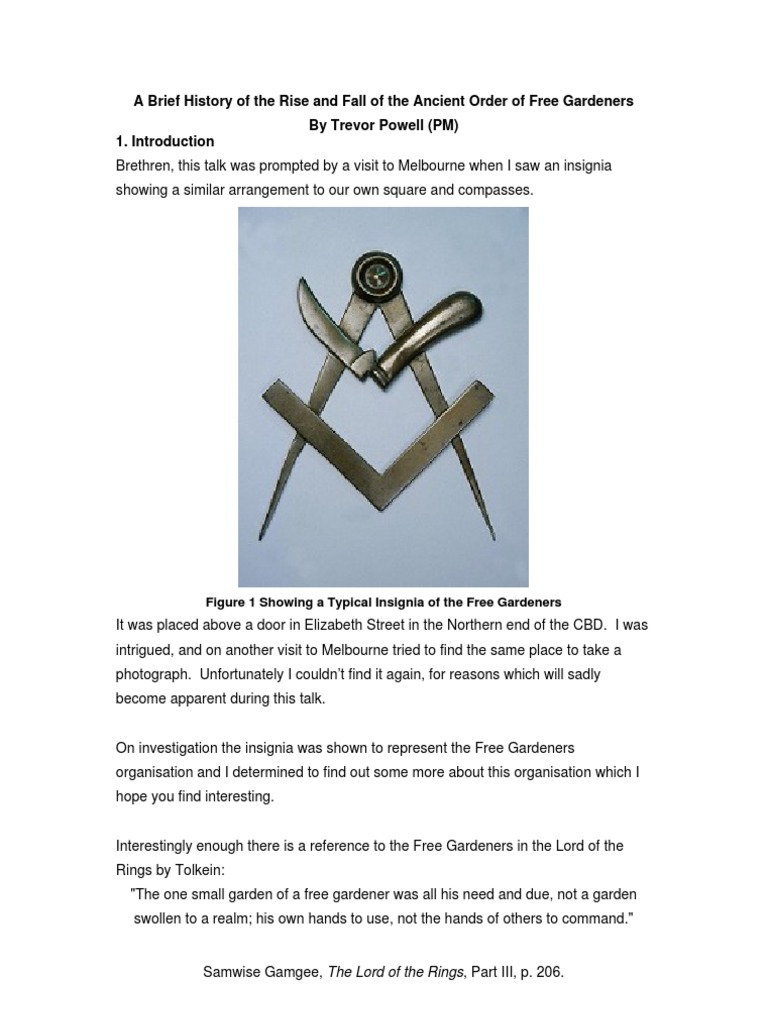 A Brief History of the Rise and Fall of the Ancient Order of Free Gardeners
By Trevor Powell (PM)

1. Introduction

Brethren, this talk was prompted by a visit to Melbourne when I saw an insignia showing a similar arrangement to our own square and compasses.

Figure 1 Showing a Typical Insignia of the Free Gardeners

It was placed above a door in Elizabeth Street in the Northern end of the CBD. I was intrigued, and on another visit to Melbourne tried to find the same place to take a photograph. Unfortunately I couldn't find it again, for reasons which will sadly become apparent during this talk.

On investigation the insignia was shown to represent the Free Gardeners organisation and I determined to find out some more about this organisation which I hope you find interesting.

Interestingly enough there is a reference to the Free Gardeners in the Lord of the Rings by Tolkein:

"The one small garden of a free gardener was all his need and due, not a garden swollen to a realm; his own hands to use, not the hands of others to command."

Samwise Gamgee, The Lord of the Rings, Part III, p. 206.